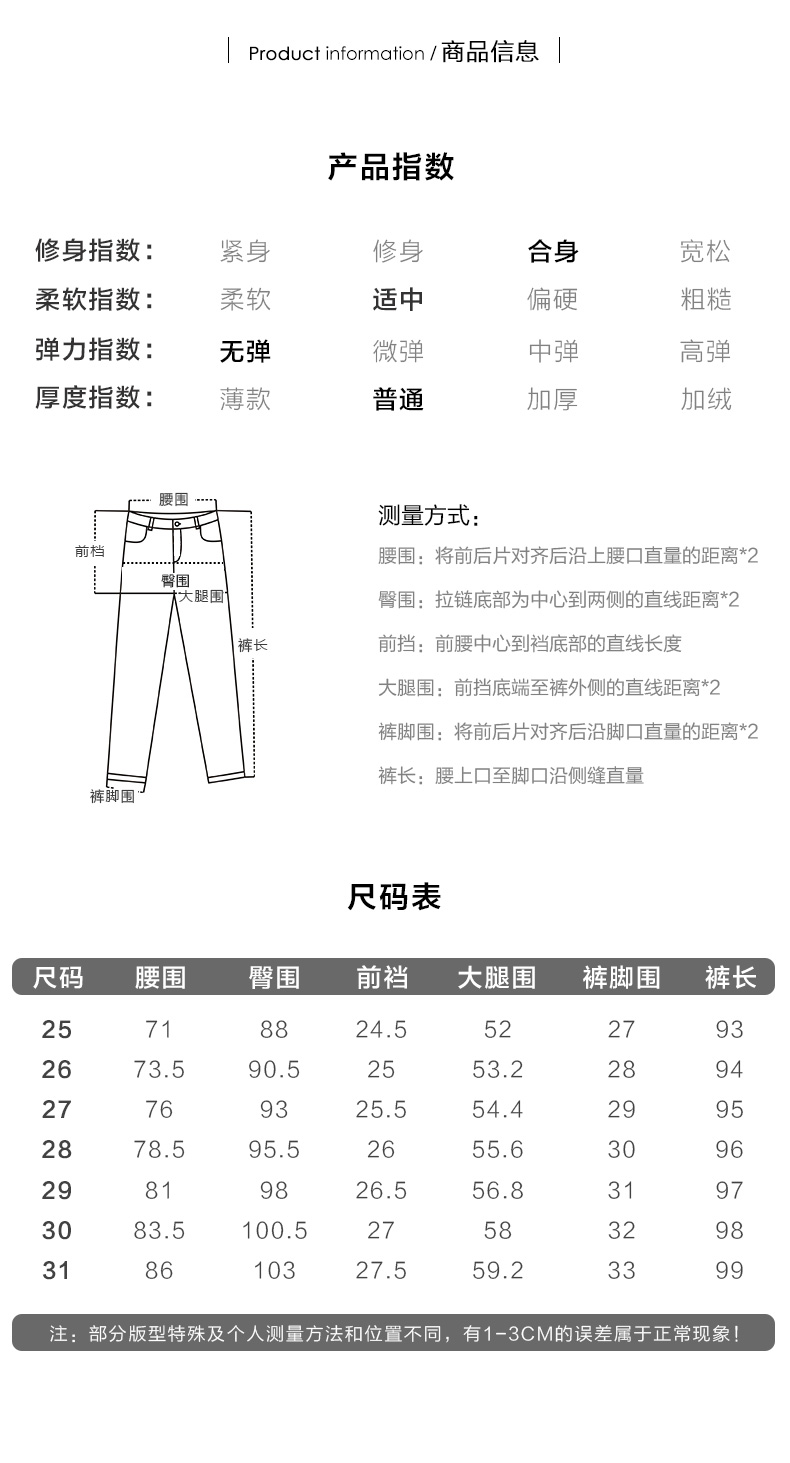 Product information / 商品信息

产品指数

| 修身指数： | 紧身 | 修身 | 合身 | 宽松 |
|---|---|---|---|---|
| 柔软指数： | 柔软 | 适中 | 偏硬 | 粗糙 |
| 弹力指数： | 无弹 | 微弹 | 中弹 | 高弹 |
| 厚度指数： | 薄款 | 普通 | 加厚 | 加绒 |

腰围
前档
臀围
大腿围
裤长
裤脚围

测量方式：
腰围：将前后片对齐后沿上腰口直量的距离*2
臀围：拉链底部为中心到两侧的直线距离*2
前挡：前腰中心到裆底部的直线长度
大腿围：前挡底端至裤外侧的直线距离*2
裤脚围：将前后片对齐后沿脚口直量的距离*2
裤长：腰上口至脚口沿侧缝直量

尺码表

| 尺码 | 腰围 | 臀围 | 前档 | 大腿围 | 裤脚围 | 裤长 |
|---|---|---|---|---|---|---|
| 25 | 71 | 88 | 24.5 | 52 | 27 | 93 |
| 26 | 73.5 | 90.5 | 25 | 53.2 | 28 | 94 |
| 27 | 76 | 93 | 25.5 | 54.4 | 29 | 95 |
| 28 | 78.5 | 95.5 | 26 | 55.6 | 30 | 96 |
| 29 | 81 | 98 | 26.5 | 56.8 | 31 | 97 |
| 30 | 83.5 | 100.5 | 27 | 58 | 32 | 98 |
| 31 | 86 | 103 | 27.5 | 59.2 | 33 | 99 |

注：部分版型特殊及个人测量方法和位置不同，有1-3CM的误差属于正常现象！